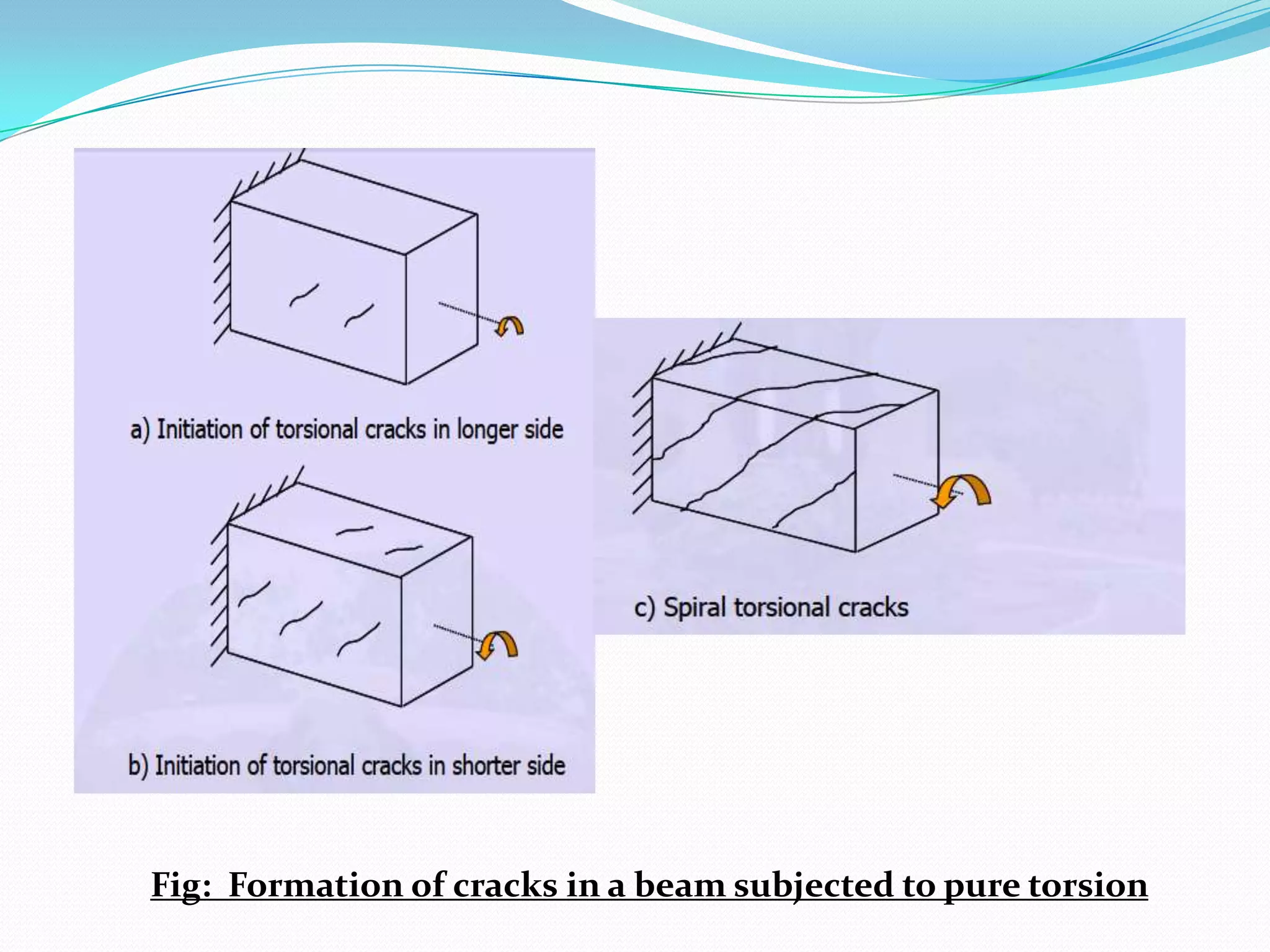 a) Initiation of torsional cracks in longer side

b) Initiation of torsional cracks in shorter side

c) Spiral torsional cracks

Fig: Formation of cracks in a beam subjected to pure torsion